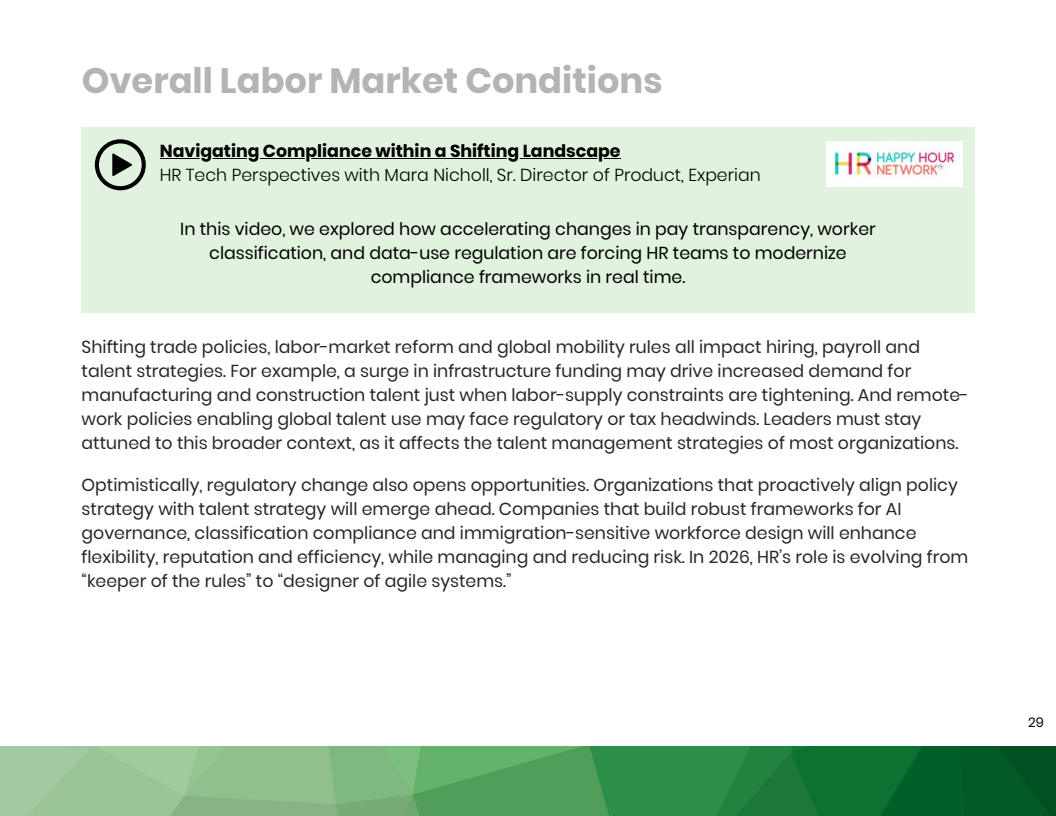 Overall Labor Market Conditions

Navigating Compliance within a Shifting Landscape
HR Tech Perspectives with Mara Nicholl, Sr. Director of Product, Experian

HR HAPPY HOUR NETWORK™

In this video, we explored how accelerating changes in pay transparency, worker classification, and data-use regulation are forcing HR teams to modernize compliance frameworks in real time.

Shifting trade policies, labor-market reform and global mobility rules all impact hiring, payroll and talent strategies. For example, a surge in infrastructure funding may drive increased demand for manufacturing and construction talent just when labor-supply constraints are tightening. And remote-work policies enabling global talent use may face regulatory or tax headwinds. Leaders must stay attuned to this broader context, as it affects the talent management strategies of most organizations.

Optimistically, regulatory change also opens opportunities. Organizations that proactively align policy strategy with talent strategy will emerge ahead. Companies that build robust frameworks for AI governance, classification compliance and immigration-sensitive workforce design will enhance flexibility, reputation and efficiency, while managing and reducing risk. In 2026, HR's role is evolving from "keeper of the rules" to "designer of agile systems."

29